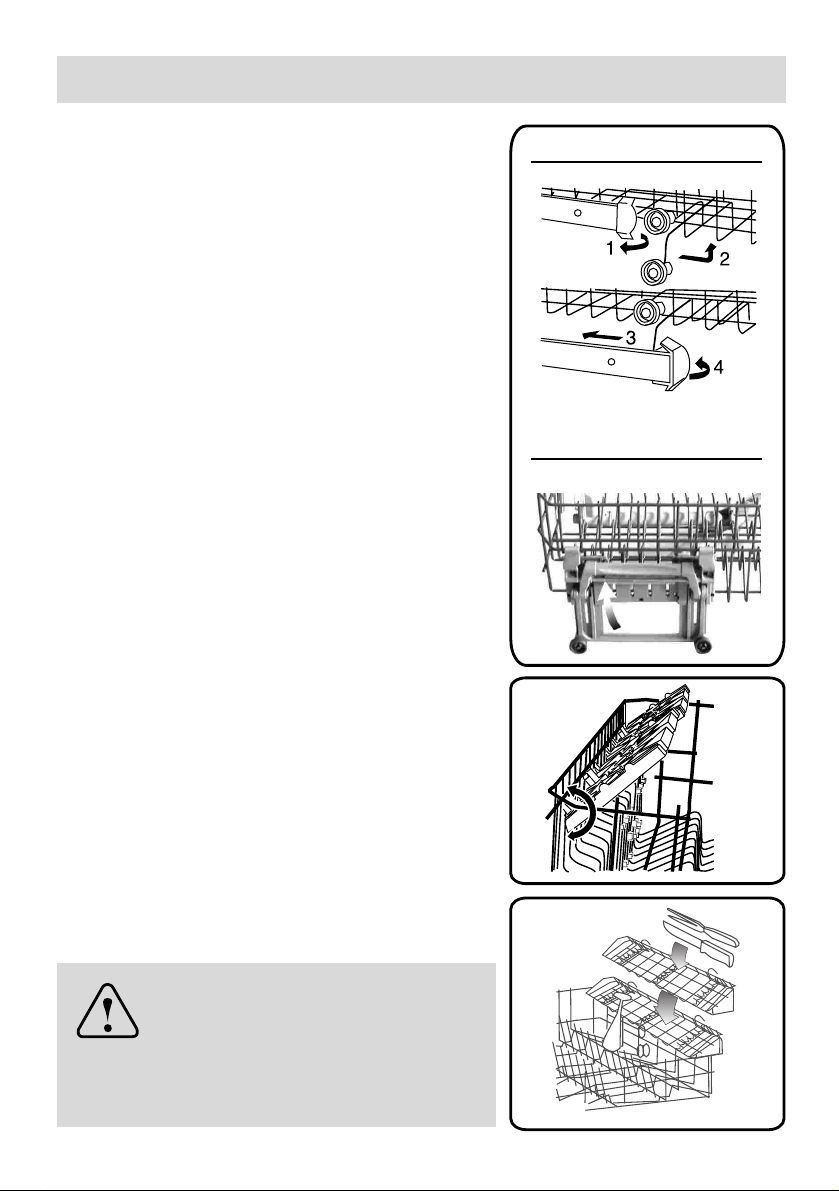 1
2
3
4